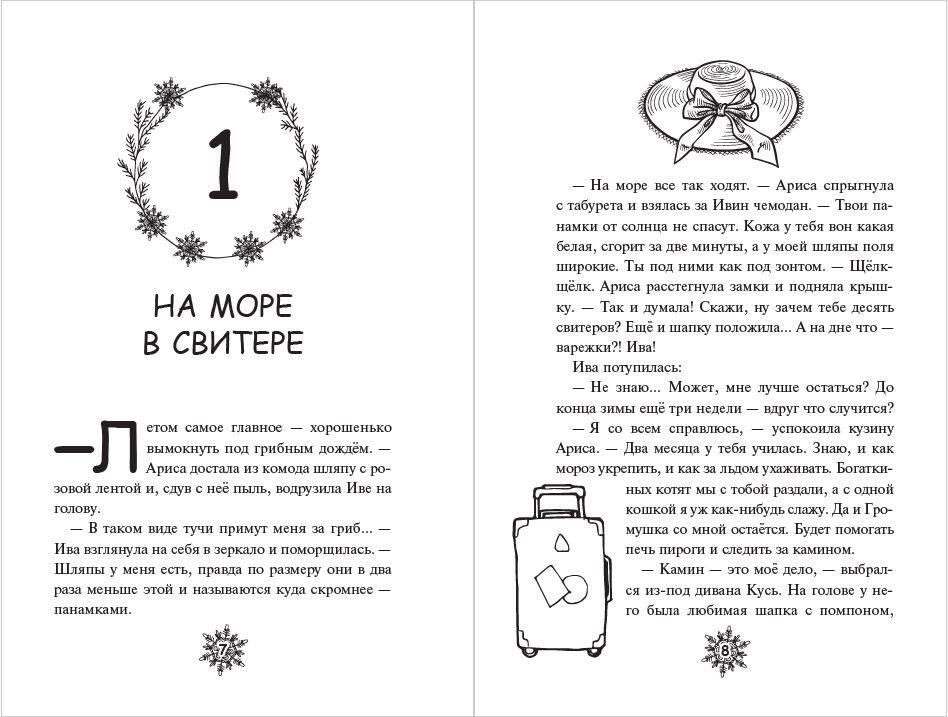 1

НА МОРЕ В СВИТЕРЕ

— Летом самое главное — хорошенько вымокнуть под грибным дождём. — Ариса достала из комода шляпу с розовой лентой и, сдув с неё пыль, водрузила Иве на голову.

— В таком виде тучи примут меня за гриб... — Ива взглянула на себя в зеркало и поморщилась. — Шляпы у меня есть, правда по размеру они в два раза меньше этой и называются куда скромнее — панамками.

7

— На море все так ходят. — Ариса спрыгнула с табурета и взялась за Ивин чемодан. — Твои панамки от солнца не спасут. Кожа у тебя вон какая белая, сгорит за две минуты, а у моей шляпы поля широкие. Ты под ними как под зонтом. — Щёлк-щёлк. Ариса расстегнула замки и подняла крышку. — Так и думала! Скажи, ну зачем тебе десять свитеров? Ещё и шапку положила... А на дне что — варежки?! Ива!

Ива потупилась:

— Не знаю... Может, мне лучше остаться? До конца зимы ещё три недели — вдруг что случится?

— Я со всем справлюсь, — успокоила кузину Ариса. — Два месяца у тебя училась. Знаю, и как мороз укрепить, и как за льдом ухаживать. Богаткиных котят мы с тобой раздали, а с одной кошкой я уж как-нибудь слажу. Да и Громушка со мной остаётся. Будет помогать печь пироги и следить за камином.

— Камин — это моё дело, — выбрался из-под дивана Кусь. На голове у него была любимая шапка с помпоном,

8